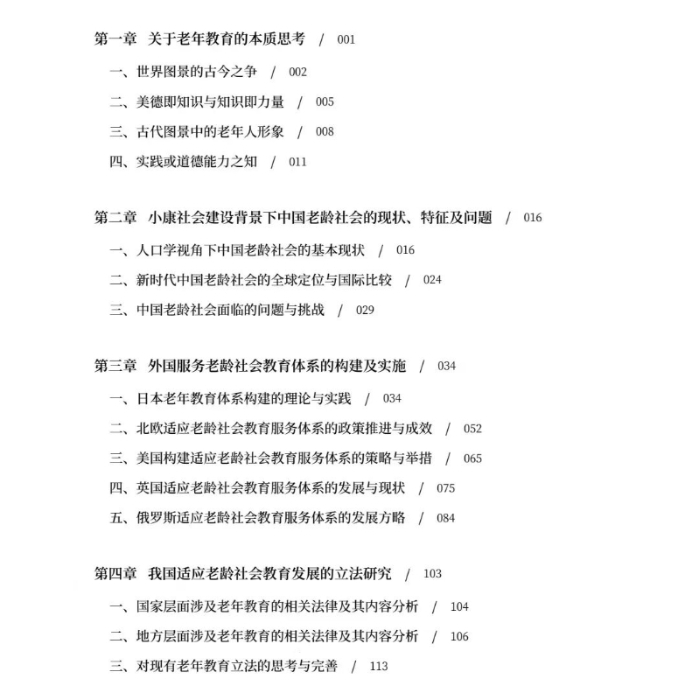 第一章　关于老年教育的本质思考　/　001

一、世界图景的古今之争　/　002

二、美德即知识与知识即力量　/　005

三、古代图景中的老年人形象　/　008

四、实践或道德能力之知　/　011

第二章　小康社会建设背景下中国老龄社会的现状、特征及问题　/　016

一、人口学视角下中国老龄社会的基本现状　/　016

二、新时代中国老龄社会的全球定位与国际比较　/　024

三、中国老龄社会面临的问题与挑战　/　029

第三章　外国服务老龄社会教育体系的构建及实施　/　034

一、日本老年教育体系构建的理论与实践　/　034

二、北欧适应老龄社会教育服务体系的政策推进与成效　/　052

三、美国构建适应老龄社会教育服务体系的策略与举措　/　065

四、英国适应老龄社会教育服务体系的发展与现状　/　075

五、俄罗斯适应老龄社会教育服务体系的发展方略　/　084

第四章　我国适应老龄社会教育发展的立法研究　/　103

一、国家层面涉及老年教育的相关法律及其内容分析　/　104

二、地方层面涉及老年教育的相关法律及其内容分析　/　106

三、对现有老年教育立法的思考与完善　/　113